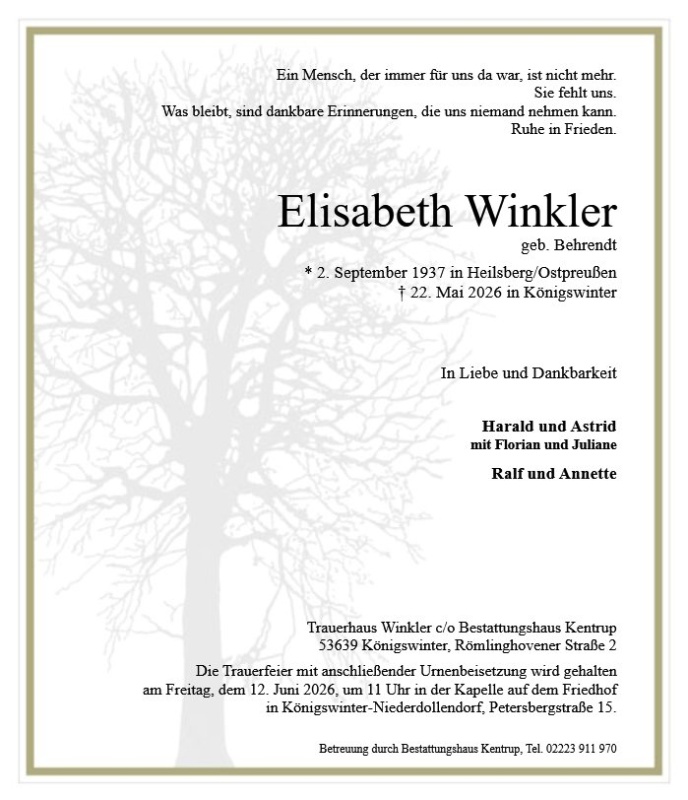 Ein Mensch, der immer für uns da war, ist nicht mehr.
Sie fehlt uns.
Was bleibt, sind dankbare Erinnerungen, die uns niemand nehmen kann.
Ruhe in Frieden.

Elisabeth Winkler
geb. Behrendt

* 2. September 1937 in Heilsberg/Ostpreußen
† 22. Mai 2026 in Königswinter

In Liebe und Dankbarkeit

Harald und Astrid
mit Florian und Juliane

Ralf und Annette

Trauerhaus Winkler c/o Bestattungshaus Kentrup
53639 Königswinter, Römlinghovener Straße 2

Die Trauerfeier mit anschließender Urnenbeisetzung wird gehalten am Freitag, dem 12. Juni 2026, um 11 Uhr in der Kapelle auf dem Friedhof in Königswinter-Niederdollendorf, Petersbergstraße 15.

Betreuung durch Bestattungshaus Kentrup, Tel. 02223 911 970